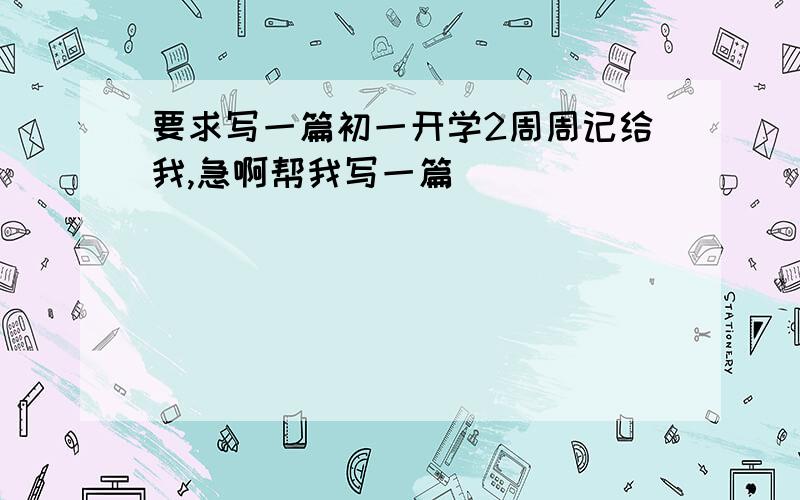 要求写一篇初一开学2周周记给我,急啊帮我写一篇

STATIONERY